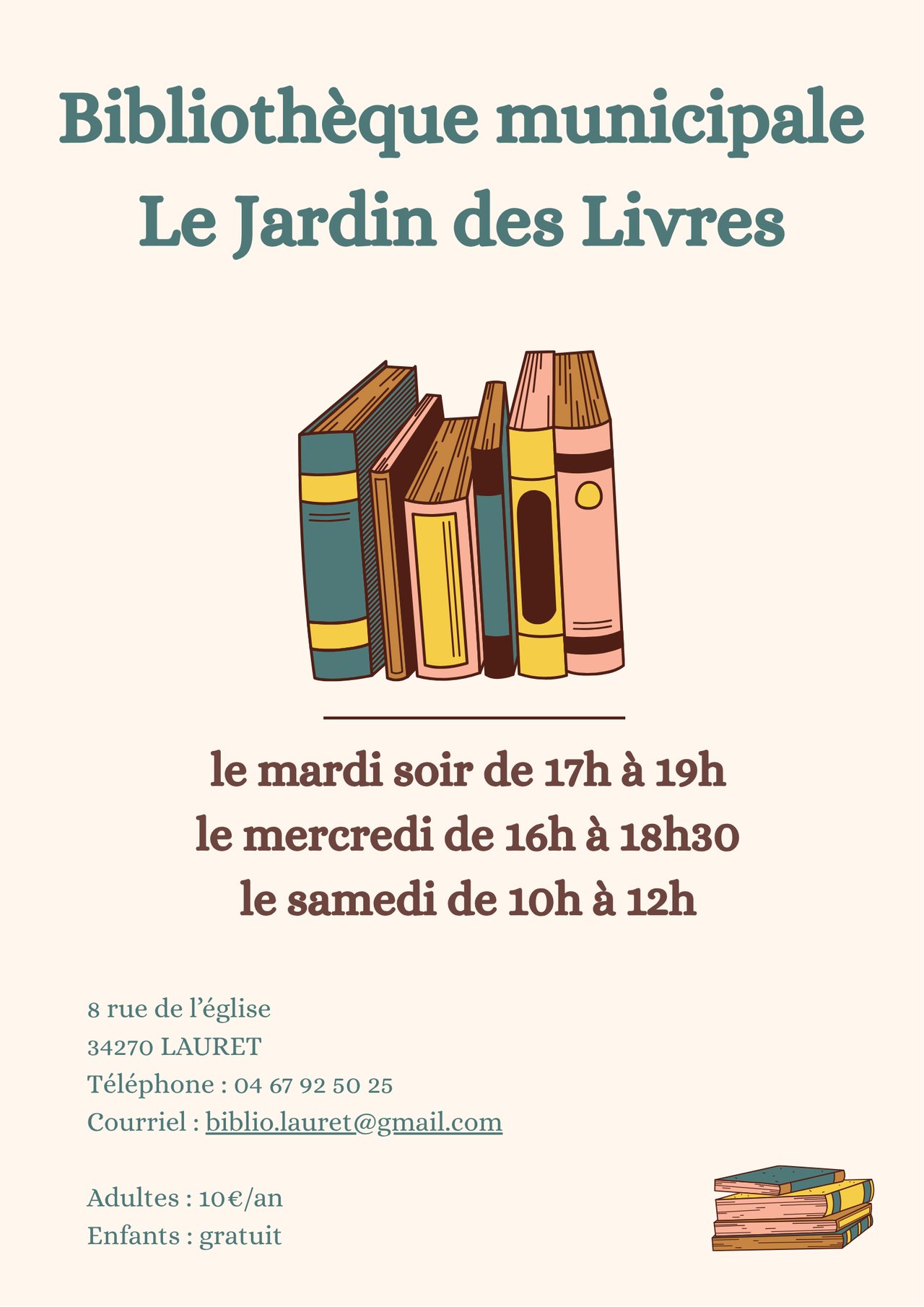 Bibliothèque municipale
Le Jardin des Livres

le mardi soir de 17h à 19h
le mercredi de 16h à 18h30
le samedi de 10h à 12h

8 rue de l'église
34270 LAURET
Téléphone : 04 67 92 50 25
Courriel : biblio.lauret@gmail.com

Adultes : 10€/an
Enfants : gratuit